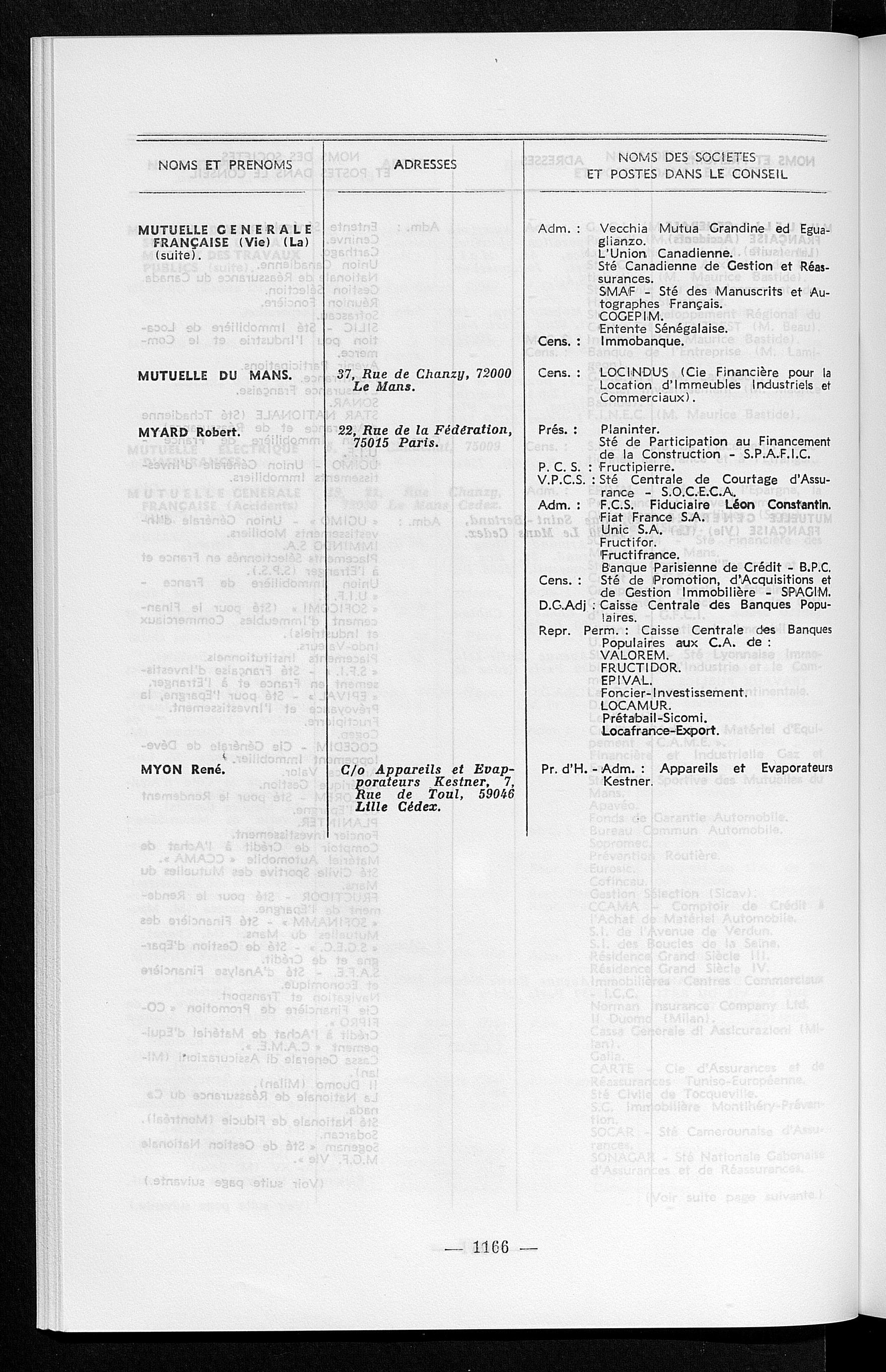 | NOMS ET PRENOMS | ADRESSES | NOMS DES SOCIETES ET POSTES DANS LE CONSEIL |
|---|---|---|
| MUTUELLE GENERALE FRANÇAISE (Vie) (La) (suite). | | Adm. : Vecchia Mutua Grandine ed Eguaglianzo. L'Union Canadienne. Sté Canadienne de Gestion et Réassurances. SMAF - Sté des Manuscrits et Autographes Français. COGEPIM. Entente Sénégalaise. Cens. : Immobanque. |
| MUTUELLE DU MANS. | 37, Rue de Chanzy, 72000 Le Mans. | Cens. : LOCINDUS (Cie Financière pour la Location d'Immeubles Industriels et Commerciaux). |
| MYARD Robert. | 22, Rue de la Fédération, 75015 Paris. | Prés. : Planinter. Sté de Participation au Financement de la Construction - S.P.A.F.I.C. P. C. S. : Fructipierre. V.P.C.S. : Sté Centrale de Courtage d'Assurance - S.O.C.E.C.A. Adm. : F.C.S. Fiduciaire Léon Constantin. Fiat France S.A. Unic S.A. Fructifor. Fructifrance. Banque Parisienne de Crédit - B.P.C. Cens. : Sté de Promotion, d'Acquisitions et de Gestion Immobilière - SPAGIM. D.G.Adj : Caisse Centrale des Banques Populaires. Repr. Perm. : Caisse Centrale des Banques Populaires aux C.A. de : VALOREM. FRUCTIDOR. EPIVAL. Foncier-Investissement. LOCAMUR. Prétabail-Sicomi. Locafrance-Export. |
| MYON René. | C/o Appareils et Evaporateurs Kestner, 7, Rue de Toul, 59046 Lille Cédex. | Pr. d'H. - Adm. : Appareils et Evaporateurs Kestner. |

— 1166 —